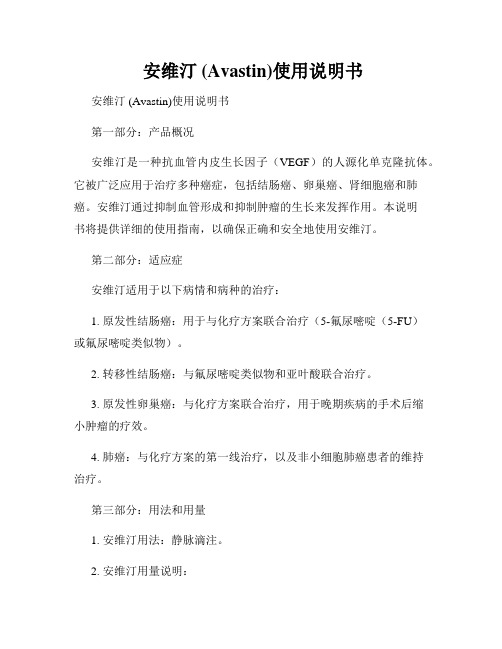 安维汀 (Avastin)使用说明书

安维汀 (Avastin)使用说明书

第一部分：产品概况

安维汀是一种抗血管内皮生长因子（VEGF）的人源化单克隆抗体。它被广泛应用于治疗多种癌症，包括结肠癌、卵巢癌、肾细胞癌和肺癌。安维汀通过抑制血管形成和抑制肿瘤的生长来发挥作用。本说明书将提供详细的使用指南，以确保正确和安全地使用安维汀。

第二部分：适应症

安维汀适用于以下病情和病种的治疗：

1. 原发性结肠癌：用于与化疗方案联合治疗（5-氟尿嘧啶（5-FU）或氟尿嘧啶类似物）。

2. 转移性结肠癌：与氟尿嘧啶类似物和亚叶酸联合治疗。

3. 原发性卵巢癌：与化疗方案联合治疗，用于晚期疾病的手术后缩小肿瘤的疗效。

4. 肺癌：与化疗方案的第一线治疗，以及非小细胞肺癌患者的维持治疗。

第三部分：用法和用量

1. 安维汀用法：静脉滴注。

2. 安维汀用量说明：